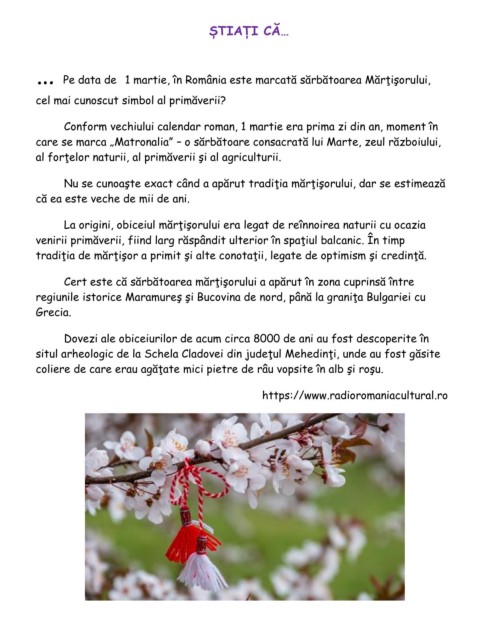 ȘTIAȚI CĂ...

... Pe data de 1 martie, în România este marcată sărbătoarea Mărţişorului, cel mai cunoscut simbol al primăverii?

Conform vechiului calendar roman, 1 martie era prima zi din an, moment în care se marca „Matronalia" – o sărbătoare consacrată lui Marte, zeul războiului, al forţelor naturii, al primăverii şi al agriculturii.

Nu se cunoaşte exact când a apărut tradiţia mărţişorului, dar se estimează că ea este veche de mii de ani.

La origini, obiceiul mărţişorului era legat de reînnoirea naturii cu ocazia venirii primăverii, fiind larg răspândit ulterior în spaţiul balcanic. În timp tradiţia de mărţişor a primit şi alte conotaţii, legate de optimism şi credinţă.

Cert este că sărbătoarea mărţişorului a apărut în zona cuprinsă între regiunile istorice Maramureş şi Bucovina de nord, până la graniţa Bulgariei cu Grecia.

Dovezi ale obiceiurilor de acum circa 8000 de ani au fost descoperite în situl arheologic de la Schela Cladovei din judeţul Mehedinţi, unde au fost găsite coliere de care erau agăţate mici pietre de râu vopsite în alb şi roşu.

https://www.radioromaniacultural.ro